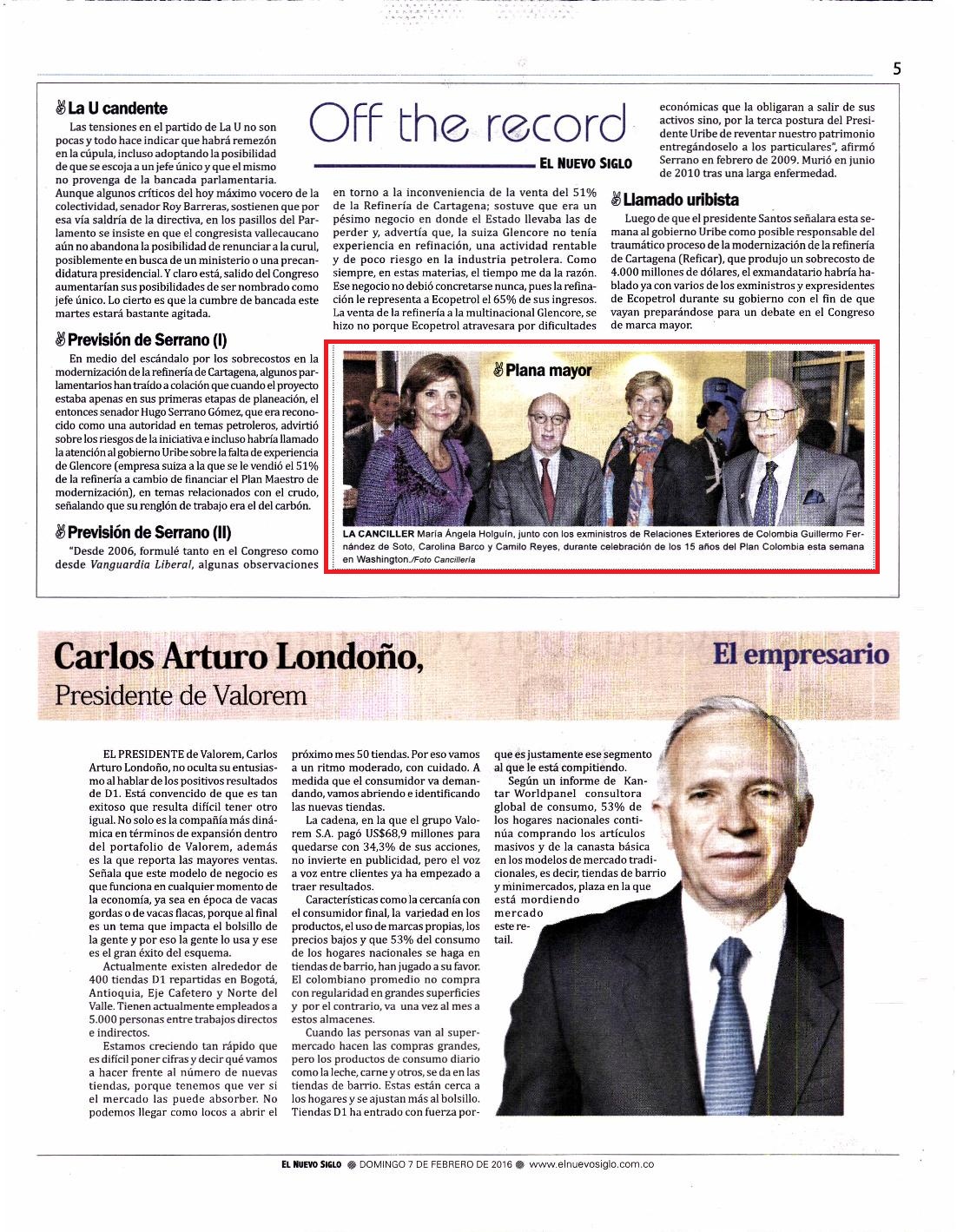 5

Off the record

EL NUEVO SIGLO

La U candente

Las tensiones en el partido de La U no son pocas y todo hace indicar que habrá remezón en la cúpula, incluso adoptando la posibilidad de que se escoja a un jefe único y que el mismo no provenga de la bancada parlamentaria. Aunque algunos críticos del hoy máximo vocero de la colectividad, senador Roy Barreras, sostienen que por esa vía saldría de la directiva, en los pasillos del Parlamento se insiste en que el congresista vallecaucano aún no abandona la posibilidad de renunciar a la curul, posiblemente en busca de un ministerio o una precandidatura presidencial. Y claro está, salido del Congreso aumentarían sus posibilidades de ser nombrado como jefe único. Lo cierto es que la cumbre de bancada este martes estará bastante agitada.

Previsión de Serrano (I)

En medio del escándalo por los sobrecostos en la modernización de la refinería de Cartagena, algunos parlamentarios han traído a colación que cuando el proyecto estaba apenas en sus primeras etapas de planeación, el entonces senador Hugo Serrano Gómez, que era reconocido como una autoridad en temas petroleros, advirtió sobre los riesgos de la iniciativa e incluso habría llamado la atención al gobierno Uribe sobre la falta de experiencia de Glencore (empresa suiza a la que se le vendió el 51% de la refinería a cambio de financiar el Plan Maestro de modernización), en temas relacionados con el crudo, señalando que su renglón de trabajo era el del carbón.

Previsión de Serrano (II)

"Desde 2006, formulé tanto en el Congreso como desde Vanguardia Liberal, algunas observaciones en torno a la inconveniencia de la venta del 51% de la Refinería de Cartagena; sostuve que era un pésimo negocio en donde el Estado llevaba las de perder y, advertía que, la suiza Glencore no tenía experiencia en refinación, una actividad rentable y de poco riesgo en la industria petrolera. Como siempre, en estas materias, el tiempo me da la razón. Ese negocio no debió concretarse nunca, pues la refinación le representa a Ecopetrol el 65% de sus ingresos. La venta de la refinería a la multinacional Glencore, se hizo no porque Ecopetrol atravesara por dificultades económicas que la obligaran a salir de sus activos sino, por la terca postura del Presidente Uribe de reventar nuestro patrimonio entregándoselo a los particulares", afirmó Serrano en febrero de 2009. Murió en junio de 2010 tras una larga enfermedad.

Llamado uribista

Luego de que el presidente Santos señalara esta semana al gobierno Uribe como posible responsable del traumático proceso de la modernización de la refinería de Cartagena (Reficar), que produjo un sobrecosto de 4.000 millones de dólares, el exmandatario habría hablado ya con varios de los exministros y expresidentes de Ecopetrol durante su gobierno con el fin de que vayan preparándose para un debate en el Congreso de marca mayor.

Plana mayor

LA CANCILLER María Ángela Holguín, junto con los exministros de Relaciones Exteriores de Colombia Guillermo Fernández de Soto, Carolina Barco y Camilo Reyes, durante celebración de los 15 años del Plan Colombia esta semana en Washington./Foto Cancillería

Carlos Arturo Londoño,
Presidente de Valorem

El empresario

EL PRESIDENTE de Valorem, Carlos Arturo Londoño, no oculta su entusiasmo al hablar de los positivos resultados de D1. Está convencido de que es tan exitoso que resulta difícil tener otro igual. No solo es la compañía más dinámica en términos de expansión dentro del portafolio de Valorem, además es la que reporta las mayores ventas. Señala que este modelo de negocio es que funciona en cualquier momento de la economía, ya sea en época de vacas gordas o de vacas flacas, porque al final es un tema que impacta el bolsillo de la gente y por eso la gente lo usa y ese es el gran éxito del esquema.

Actualmente existen alrededor de 400 tiendas D1 repartidas en Bogotá, Antioquia, Eje Cafetero y Norte del Valle. Tienen actualmente empleados a 5.000 personas entre trabajos directos e indirectos.

Estamos creciendo tan rápido que es difícil poner cifras y decir qué vamos a hacer frente al número de nuevas tiendas, porque tenemos que ver si el mercado las puede absorber. No podemos llegar como locos a abrir el próximo mes 50 tiendas. Por eso vamos a un ritmo moderado, con cuidado. A medida que el consumidor va demandando, vamos abriendo e identificando las nuevas tiendas.

La cadena, en la que el grupo Valorem S.A. pagó US$68,9 millones para quedarse con 34,3% de sus acciones, no invierte en publicidad, pero el voz a voz entre clientes ya ha empezado a traer resultados.

Características como la cercanía con el consumidor final, la variedad en los productos, el uso de marcas propias, los precios bajos y que 53% del consumo de los hogares nacionales se haga en tiendas de barrio, han jugado a su favor. El colombiano promedio no compra con regularidad en grandes superficies y por el contrario, va una vez al mes a estos almacenes.

Cuando las personas van al supermercado hacen las compras grandes, pero los productos de consumo diario como la leche, carne y otros, se da en las tiendas de barrio. Estas están cerca a los hogares y se ajustan más al bolsillo. Tiendas D1 ha entrado con fuerza porque es justamente ese segmento al que le está compitiendo.

Según un informe de Kantar Worldpanel consultora global de consumo, 53% de los hogares nacionales continúa comprando los artículos masivos y de la canasta básica en los modelos de mercado tradicionales, es decir, tiendas de barrio y minimercados, plaza en la que está mordiendo mercado este retail.

EL NUEVO SIGLO DOMINGO 7 DE FEBRERO DE 2016 www.elnuevosiglo.com.co